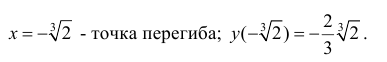 $x = -\sqrt[3]{2}$ - точка перегиба; $y(-\sqrt[3]{2}) = -\frac{2}{3}\sqrt[3]{2}$.